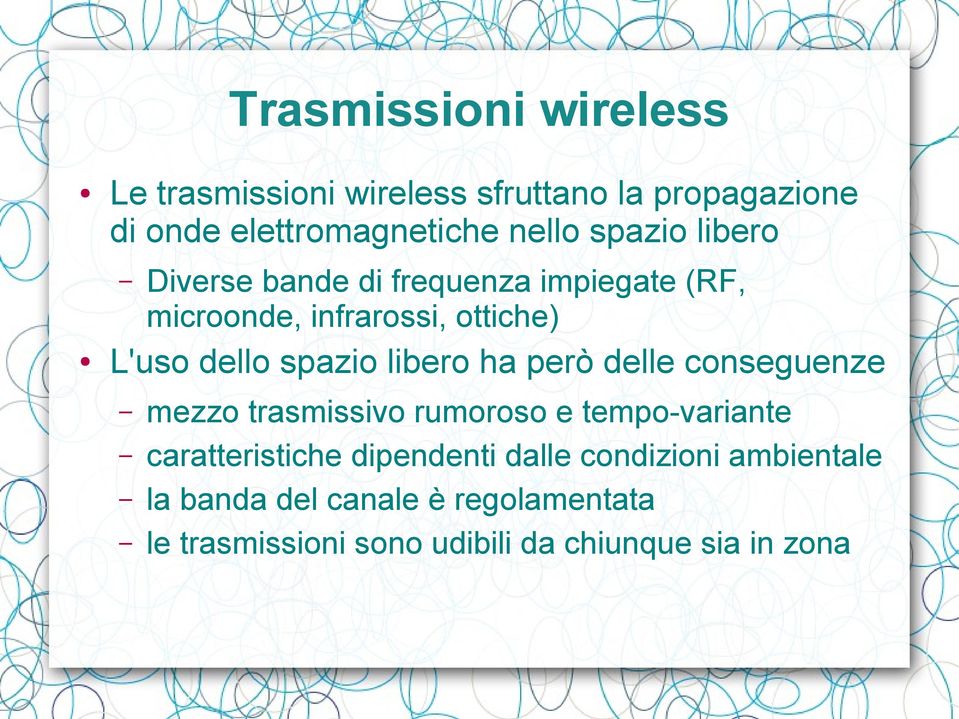 Trasmissioni wireless

• Le trasmissioni wireless sfruttano la propagazione di onde elettromagnetiche nello spazio libero
– Diverse bande di frequenza impiegate (RF, microonde, infrarossi, ottiche)

• L'uso dello spazio libero ha però delle conseguenze
– mezzo trasmissivo rumoroso e tempo-variante
– caratteristiche dipendenti dalle condizioni ambientale
– la banda del canale è regolamentata
– le trasmissioni sono udibili da chiunque sia in zona